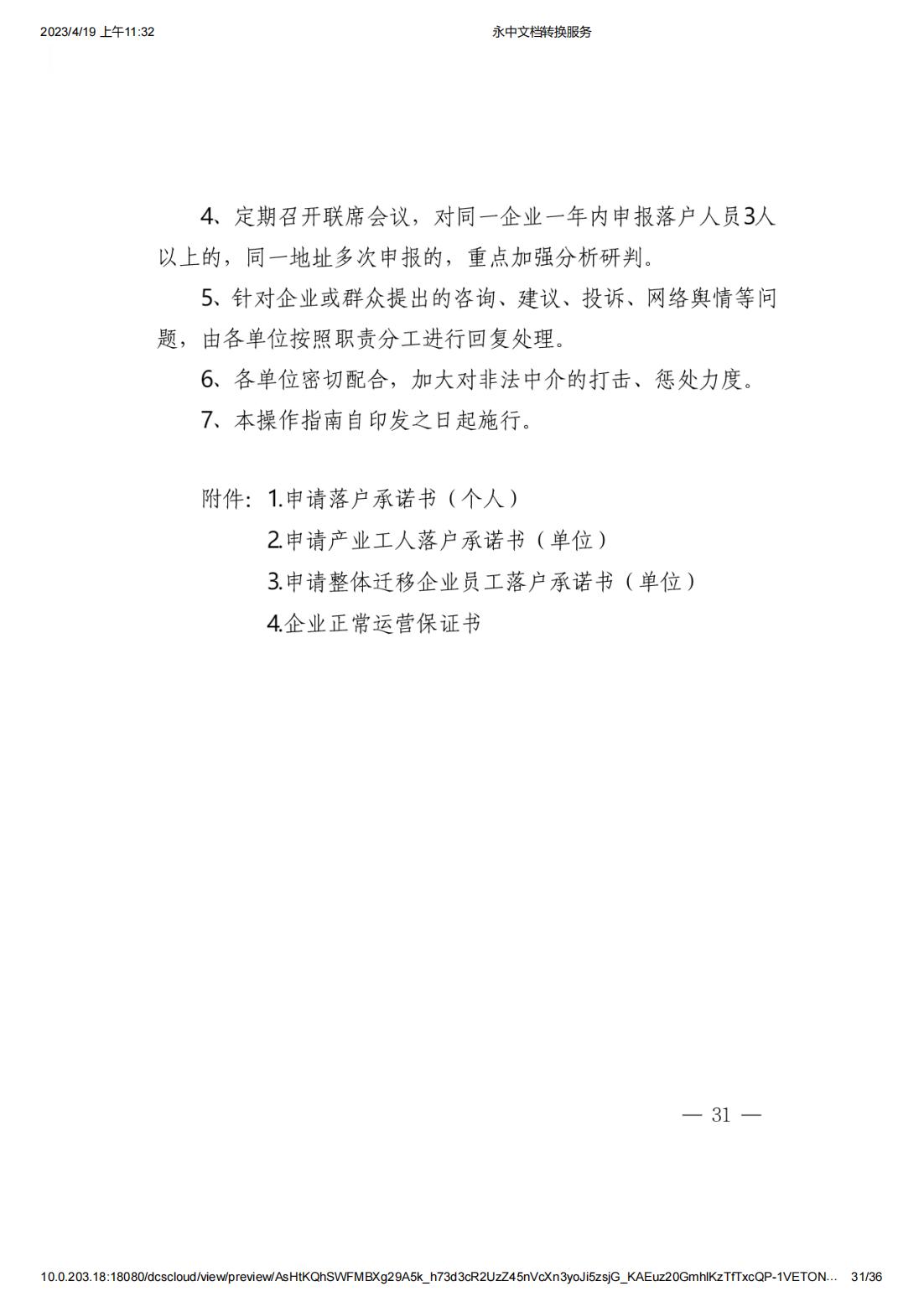 2023/4/19 上午11:32

永中文档转换服务

4、定期召开联席会议，对同一企业一年内申报落户人员3人以上的，同一地址多次申报的，重点加强分析研判。

5、针对企业或群众提出的咨询、建议、投诉、网络舆情等问题，由各单位按照职责分工进行回复处理。

6、各单位密切配合，加大对非法中介的打击、惩处力度。

7、本操作指南自印发之日起施行。

附件：1.申请落户承诺书（个人）

2.申请产业工人落户承诺书（单位）

3.申请整体迁移企业员工落户承诺书（单位）

4.企业正常运营保证书

— 31 —

10.0.203.18:18080/dcscloud/view/preview/AsHtKQhSWFMBXg29A5k_h73d3cR2UzZ45nVcXn3yoJi5zsjG_KAEuz20GmhlKzTfTxcQP-1VETON... 31/36